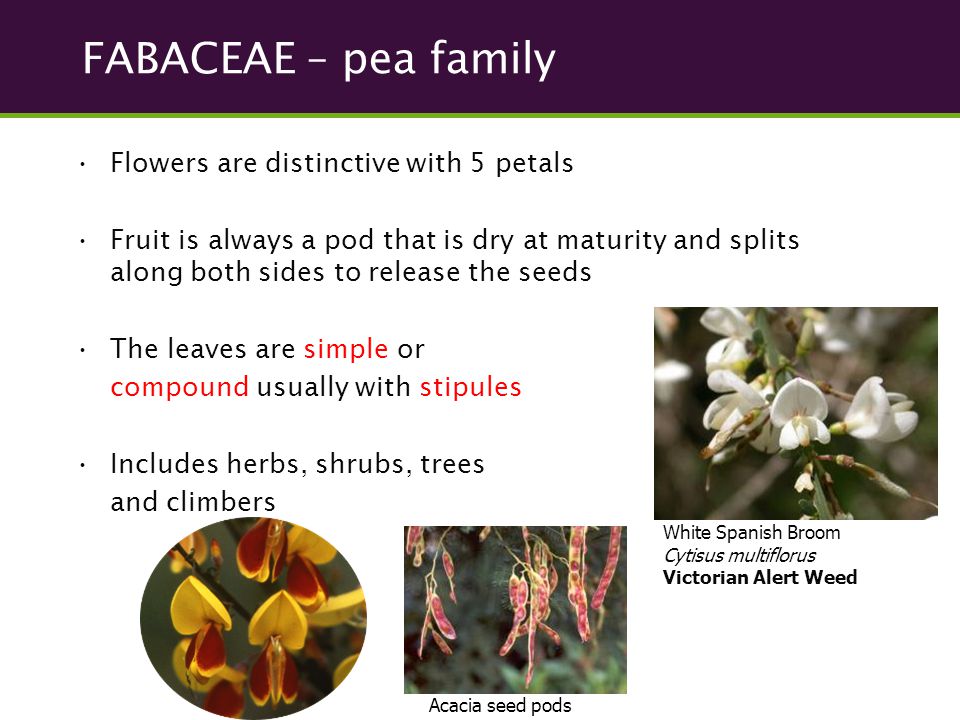 FABACEAE – pea family

• Flowers are distinctive with 5 petals

• Fruit is always a pod that is dry at maturity and splits along both sides to release the seeds

• The leaves are simple or compound usually with stipules

• Includes herbs, shrubs, trees and climbers

White Spanish Broom
Cytisus multiflorus
Victorian Alert Weed

Acacia seed pods